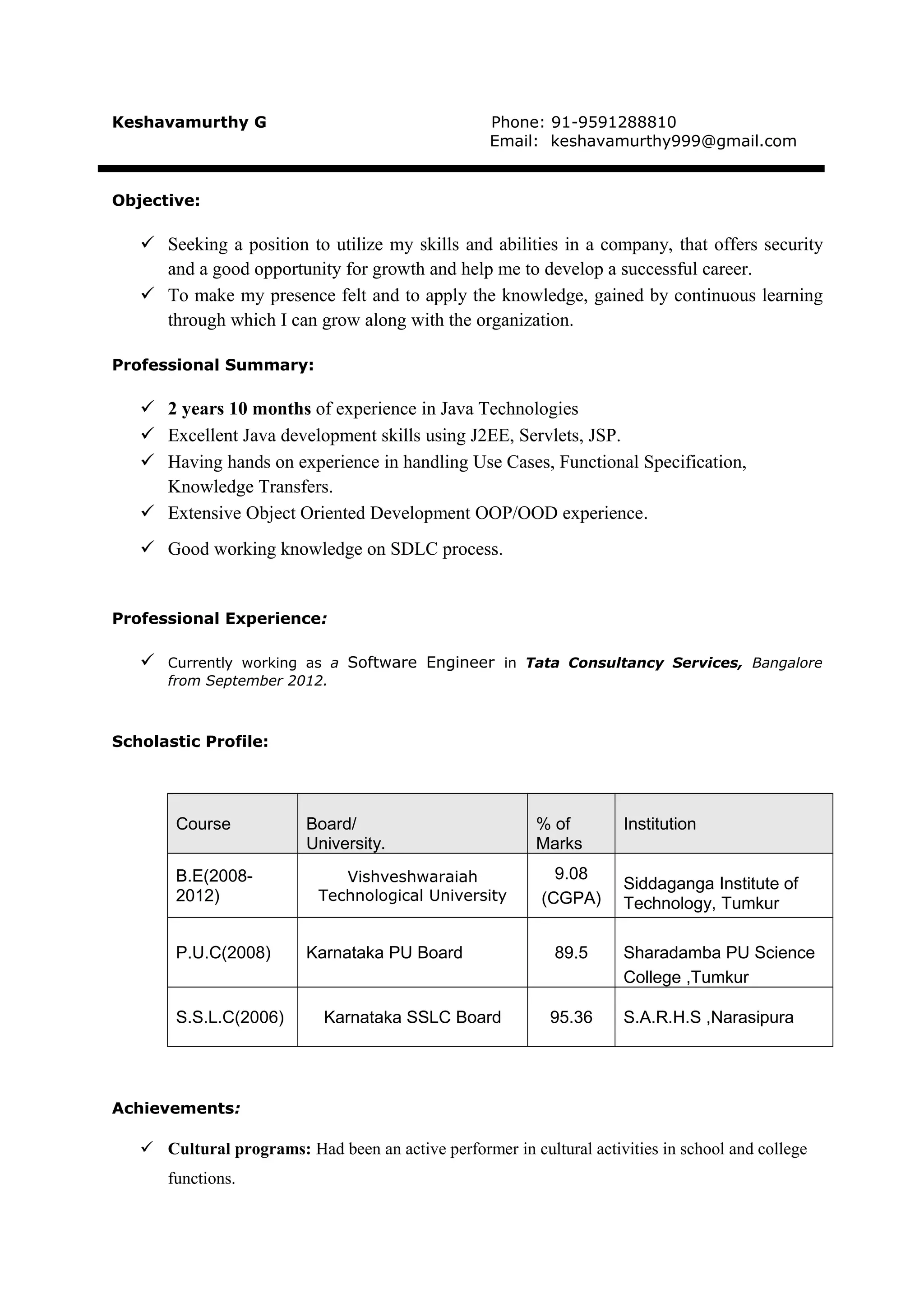 Keshavamurthy G

Phone: 91-9591288810
Email: keshavamurthy999@gmail.com

Objective:

✓ Seeking a position to utilize my skills and abilities in a company, that offers security and a good opportunity for growth and help me to develop a successful career.
✓ To make my presence felt and to apply the knowledge, gained by continuous learning through which I can grow along with the organization.

Professional Summary:

✓ 2 years 10 months of experience in Java Technologies
✓ Excellent Java development skills using J2EE, Servlets, JSP.
✓ Having hands on experience in handling Use Cases, Functional Specification, Knowledge Transfers.
✓ Extensive Object Oriented Development OOP/OOD experience.
✓ Good working knowledge on SDLC process.

Professional Experience:

✓ Currently working as a Software Engineer in Tata Consultancy Services, Bangalore from September 2012.

Scholastic Profile:

| Course | Board/ University. | % of Marks | Institution |
|---|---|---|---|
| B.E(2008-2012) | Vishveshwaraiah Technological University | 9.08 (CGPA) | Siddaganga Institute of Technology, Tumkur |
| P.U.C(2008) | Karnataka PU Board | 89.5 | Sharadamba PU Science College ,Tumkur |
| S.S.L.C(2006) | Karnataka SSLC Board | 95.36 | S.A.R.H.S ,Narasipura |

Achievements:

✓ Cultural programs: Had been an active performer in cultural activities in school and college functions.